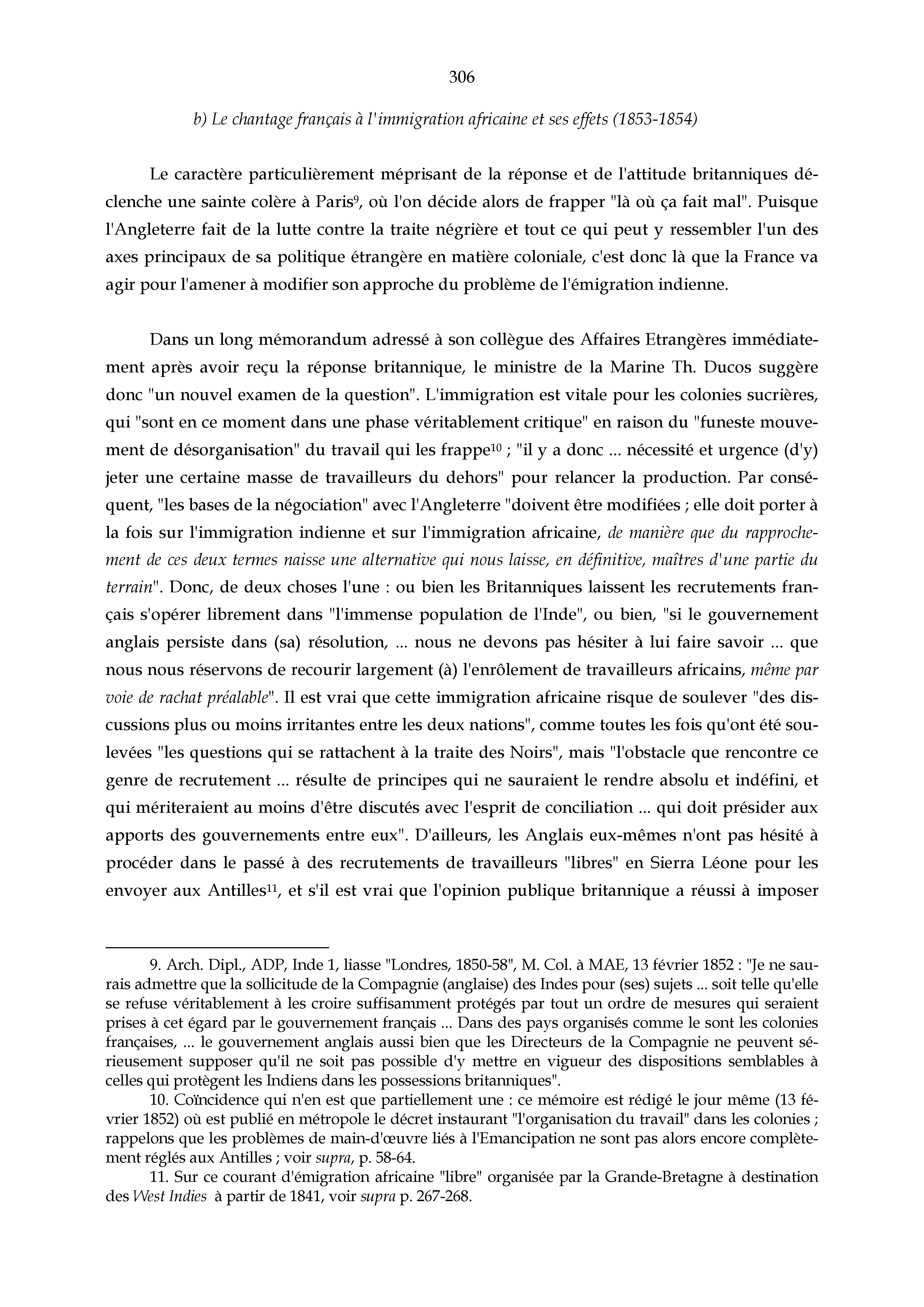 306

b) Le chantage français à l'immigration africaine et ses effets (1853-1854)

Le caractère particulièrement méprisant de la réponse et de l'attitude britanniques déclenche une sainte colère à Paris$^{9}$, où l'on décide alors de frapper "là où ça fait mal". Puisque l'Angleterre fait de la lutte contre la traite négrière et tout ce qui peut y ressembler l'un des axes principaux de sa politique étrangère en matière coloniale, c'est donc là que la France va agir pour l'amener à modifier son approche du problème de l'émigration indienne.

Dans un long mémorandum adressé à son collègue des Affaires Etrangères immédiatement après avoir reçu la réponse britannique, le ministre de la Marine Th. Ducos suggère donc "un nouvel examen de la question". L'immigration est vitale pour les colonies sucrières, qui "sont en ce moment dans une phase véritablement critique" en raison du "funeste mouvement de désorganisation" du travail qui les frappe$^{10}$ ; "il y a donc ... nécessité et urgence (d'y) jeter une certaine masse de travailleurs du dehors" pour relancer la production. Par conséquent, "les bases de la négociation" avec l'Angleterre "doivent être modifiées ; elle doit porter à la fois sur l'immigration indienne et sur l'immigration africaine, de manière que du rapprochement de ces deux termes naisse une alternative qui nous laisse, en définitive, maîtres d'une partie du terrain". Donc, de deux choses l'une : ou bien les Britanniques laissent les recrutements français s'opérer librement dans "l'immense population de l'Inde", ou bien, "si le gouvernement anglais persiste dans (sa) résolution, ... nous ne devons pas hésiter à lui faire savoir ... que nous nous réservons de recourir largement (à) l'enrôlement de travailleurs africains, même par voie de rachat préalable". Il est vrai que cette immigration africaine risque de soulever "des discussions plus ou moins irritantes entre les deux nations", comme toutes les fois qu'ont été soulevées "les questions qui se rattachent à la traite des Noirs", mais "l'obstacle que rencontre ce genre de recrutement ... résulte de principes qui ne sauraient le rendre absolu et indéfini, et qui mériteraient au moins d'être discutés avec l'esprit de conciliation ... qui doit présider aux apports des gouvernements entre eux". D'ailleurs, les Anglais eux-mêmes n'ont pas hésité à procéder dans le passé à des recrutements de travailleurs "libres" en Sierra Léone pour les envoyer aux Antilles$^{11}$, et s'il est vrai que l'opinion publique britannique a réussi à imposer

9. Arch. Dipl., ADP, Inde 1, liasse "Londres, 1850-58", M. Col. à MAE, 13 février 1852 : "Je ne saurais admettre que la sollicitude de la Compagnie (anglaise) des Indes pour (ses) sujets ... soit telle qu'elle se refuse véritablement à les croire suffisamment protégés par tout un ordre de mesures qui seraient prises à cet égard par le gouvernement français ... Dans des pays organisés comme le sont les colonies françaises, ... le gouvernement anglais aussi bien que les Directeurs de la Compagnie ne peuvent sérieusement supposer qu'il ne soit pas possible d'y mettre en vigueur des dispositions semblables à celles qui protègent les Indiens dans les possessions britanniques".

10. Coïncidence qui n'en est que partiellement une : ce mémoire est rédigé le jour même (13 février 1852) où est publié en métropole le décret instaurant "l'organisation du travail" dans les colonies ; rappelons que les problèmes de main-d'œuvre liés à l'Emancipation ne sont pas alors encore complètement réglés aux Antilles ; voir supra, p. 58-64.

11. Sur ce courant d'émigration africaine "libre" organisée par la Grande-Bretagne à destination des West Indies à partir de 1841, voir supra p. 267-268.